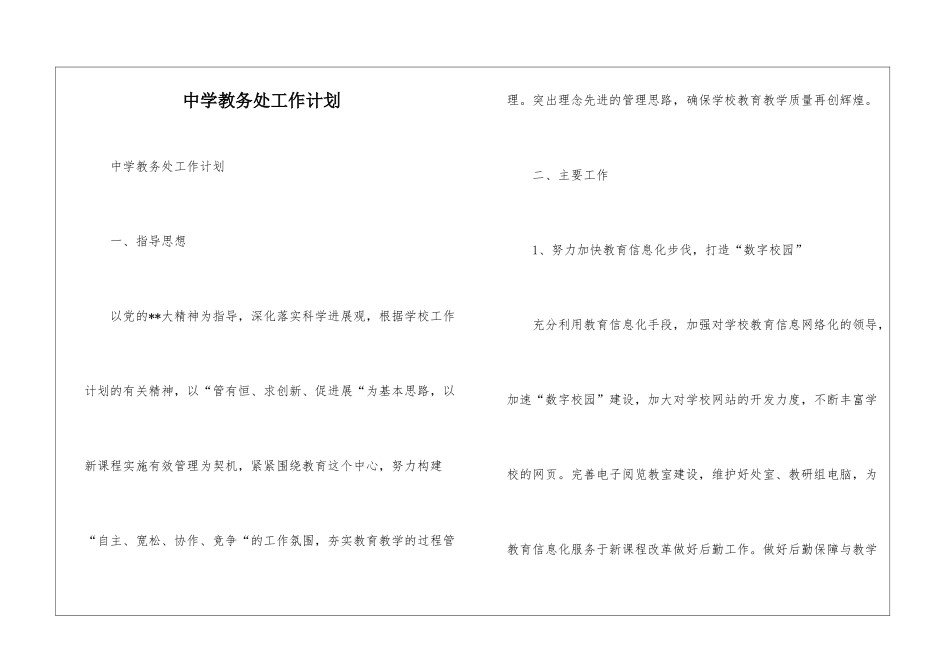 中学教务处工作计划

中学教务处工作计划

一、指导思想

以党的**大精神为指导，深化落实科学进展观，根据学校工作计划的有关精神，以“管有恒、求创新、促进展“为基本思路，以新课程实施有效管理为契机，紧紧围绕教育这个中心，努力构建“自主、宽松、协作、竞争“的工作氛围，夯实教育教学的过程管理。突出理念先进的管理思路，确保学校教育教学质量再创辉煌。

二、主要工作

1、努力加快教育信息化步伐，打造“数字校园”

充分利用教育信息化手段，加强对学校教育信息网络化的领导，加速“数字校园”建设，加大对学校网站的开发力度，不断丰富学校的网页。完善电子阅览教室建设，维护好处室、教研组电脑，为教育信息化服务于新课程改革做好后勤工作。做好后勤保障与教学